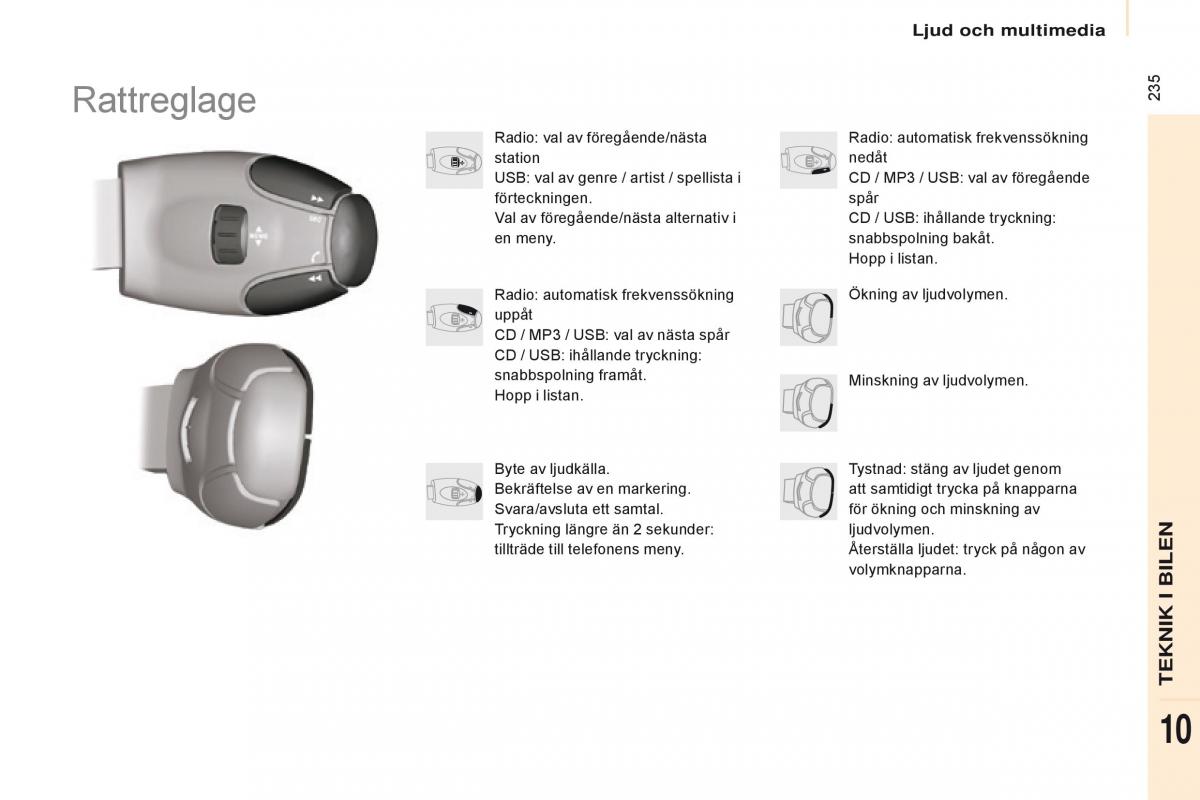 Ljud och multimedia

235

Rattreglage

Radio: val av föregående/nästa station
USB: val av genre / artist / spellista i förteckningen.
Val av föregående/nästa alternativ i en meny.

Radio: automatisk frekvenssökning uppåt
CD / MP3 / USB: val av nästa spår
CD / USB: ihållande tryckning: snabbspolning framåt.
Hopp i listan.

Byte av ljudkälla.
Bekräftelse av en markering.
Svara/avsluta ett samtal.
Tryckning längre än 2 sekunder: tillträde till telefonens meny.

Radio: automatisk frekvenssökning nedåt
CD / MP3 / USB: val av föregående spår
CD / USB: ihållande tryckning: snabbspolning bakåt.
Hopp i listan.

Ökning av ljudvolymen.

Minskning av ljudvolymen.

Tystnad: stäng av ljudet genom att samtidigt trycka på knapparna för ökning och minskning av ljudvolymen.
Återställa ljudet: tryck på någon av volymknapparna.

TEKNIK I BILEN

10